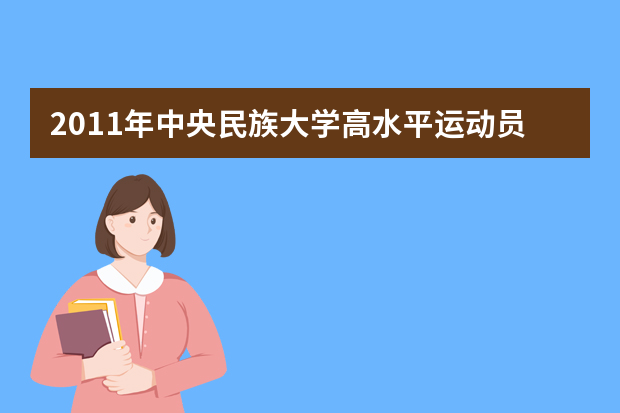 2011年中央民族大学高水平运动员